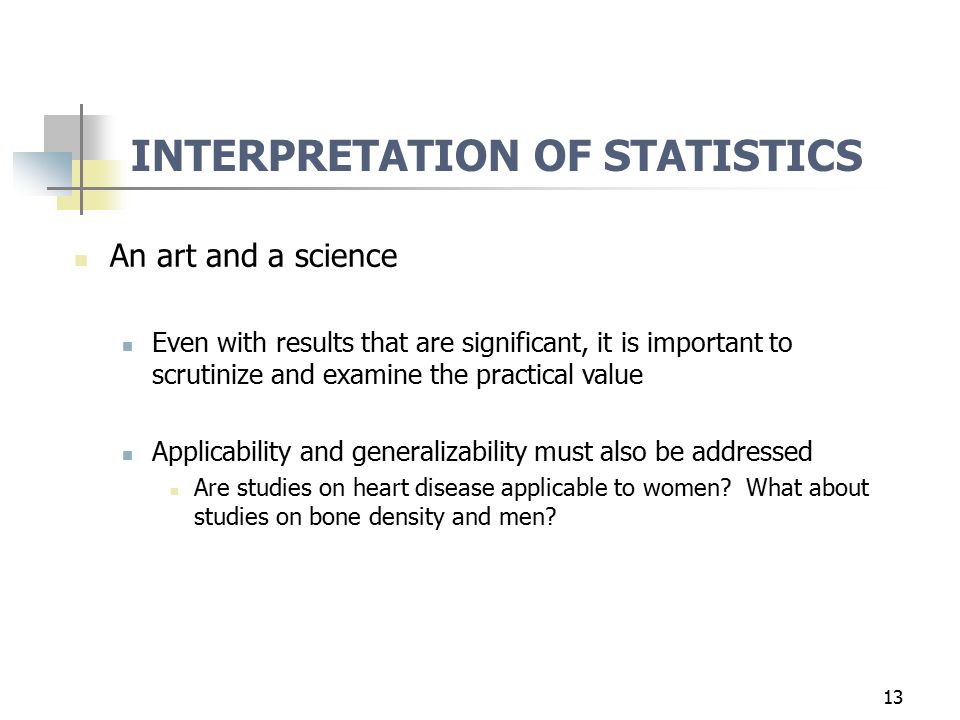 INTERPRETATION OF STATISTICS

An art and a science

Even with results that are significant, it is important to scrutinize and examine the practical value

Applicability and generalizability must also be addressed

Are studies on heart disease applicable to women? What about studies on bone density and men?

13